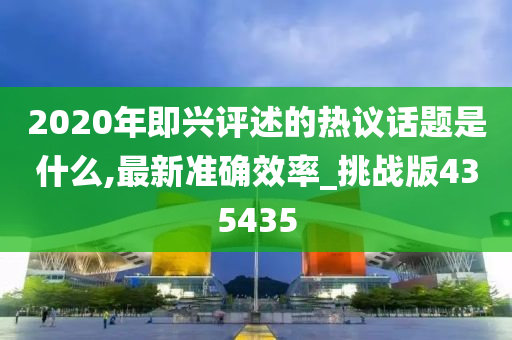 2020年即兴评述的热议话题是什么,最新准确效率_挑战版435435